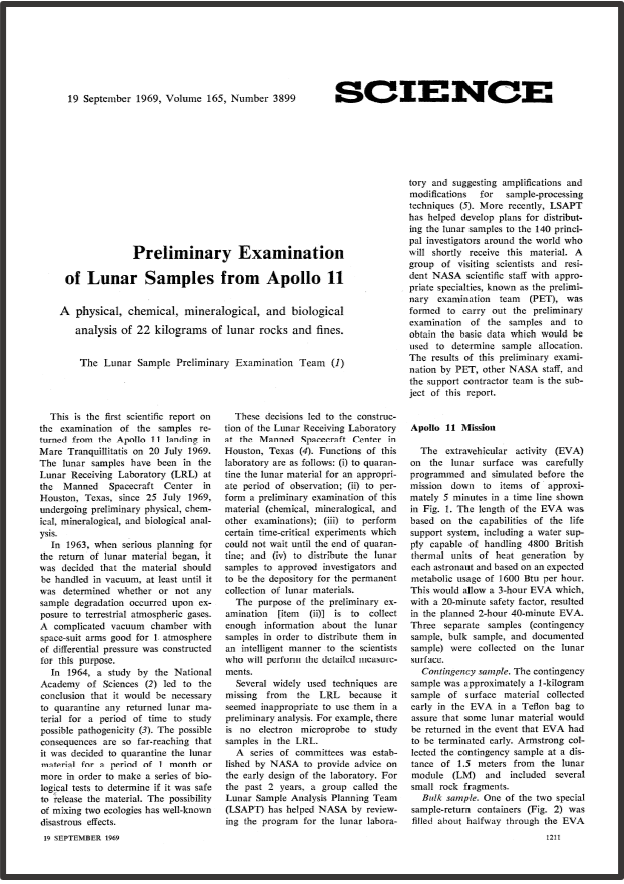 19 September 1969, Volume 165, Number 3899

SCIENCE

Preliminary Examination of Lunar Samples from Apollo 11

A physical, chemical, mineralogical, and biological analysis of 22 kilograms of lunar rocks and fines.

The Lunar Sample Preliminary Examination Team (1)

This is the first scientific report on the examination of the samples returned from the Apollo 11 landing in Mare Tranquillitatis on 20 July 1969. The lunar samples have been in the Lunar Receiving Laboratory (LRL) at the Manned Spacecraft Center in Houston, Texas, since 25 July 1969, undergoing preliminary physical, chemical, mineralogical, and biological analysis.

In 1963, when serious planning for the return of lunar material began, it was decided that the material should be handled in vacuum, at least until it was determined whether or not any sample degradation occurred upon exposure to terrestrial atmospheric gases. A complicated vacuum chamber with space-suit arms good for 1 atmosphere of differential pressure was constructed for this purpose.

In 1964, a study by the National Academy of Sciences (2) led to the conclusion that it would be necessary to quarantine any returned lunar material for a period of time to study possible pathogenicity (3). The possible consequences are so far-reaching that it was decided to quarantine the lunar material for a period of 1 month or more in order to make a series of biological tests to determine if it was safe to release the material. The possibility of mixing two ecologies has well-known disastrous effects.

These decisions led to the construction of the Lunar Receiving Laboratory at the Manned Spacecraft Center in Houston, Texas (4). Functions of this laboratory are as follows: (i) to quarantine the lunar material for an appropriate period of observation; (ii) to perform a preliminary examination of this material (chemical, mineralogical, and other examinations); (iii) to perform certain time-critical experiments which could not wait until the end of quarantine; and (iv) to distribute the lunar samples to approved investigators and to be the depository for the permanent collection of lunar materials.

The purpose of the preliminary examination [item (ii)] is to collect enough information about the lunar samples in order to distribute them in an intelligent manner to the scientists who will perform the detailed measurements.

Several widely used techniques are missing from the LRL because it seemed inappropriate to use them in a preliminary analysis. For example, there is no electron microprobe to study samples in the LRL.

A series of committees was established by NASA to provide advice on the early design of the laboratory. For the past 2 years, a group called the Lunar Sample Analysis Planning Team (LSAPT) has helped NASA by reviewing the program for the lunar laboratory and suggesting amplifications and modifications for sample-processing techniques (5). More recently, LSAPT has helped develop plans for distributing the lunar samples to the 140 principal investigators around the world who will shortly receive this material. A group of visiting scientists and resident NASA scientific staff with appropriate specialties, known as the preliminary examination team (PET), was formed to carry out the preliminary examination of the samples and to obtain the basic data which would be used to determine sample allocation. The results of this preliminary examination by PET, other NASA staff, and the support contractor team is the subject of this report.

Apollo 11 Mission

The extravehicular activity (EVA) on the lunar surface was carefully programmed and simulated before the mission down to items of approximately 5 minutes in a time line shown in Fig. 1. The length of the EVA was based on the capabilities of the life support system, including a water supply capable of handling 4800 British thermal units of heat generation by each astronaut and based on an expected metabolic usage of 1600 Btu per hour. This would allow a 3-hour EVA which, with a 20-minute safety factor, resulted in the planned 2-hour 40-minute EVA. Three separate samples (contingency sample, bulk sample, and documented sample) were collected on the lunar surface.

Contingency sample. The contingency sample was approximately a 1-kilogram sample of surface material collected early in the EVA in a Teflon bag to assure that some lunar material would be returned in the event that EVA had to be terminated early. Armstrong collected the contingency sample at a distance of 1.5 meters from the lunar module (LM) and included several small rock fragments.

Bulk sample. One of the two special sample-return containers (Fig. 2) was filled about halfway through the EVA

19 SEPTEMBER 1969

1211